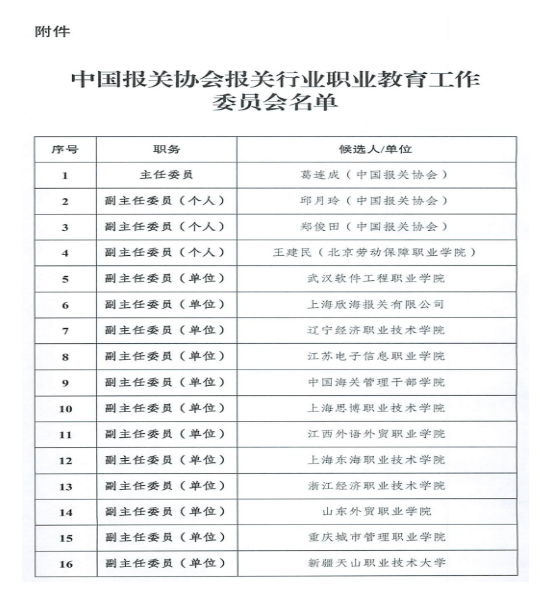 附件

中国报关协会报关行业职业教育工作委员会名单

| 序号 | 职务 | 候选人/单位 |
|---|---|---|
| 1 | 主任委员 | 葛连成（中国报关协会） |
| 2 | 副主任委员（个人） | 邱月玲（中国报关协会） |
| 3 | 副主任委员（个人） | 郑俊田（中国报关协会） |
| 4 | 副主任委员（个人） | 王建民（北京劳动保障职业学院） |
| 5 | 副主任委员（单位） | 武汉软件工程职业学院 |
| 6 | 副主任委员（单位） | 上海欣海报关有限公司 |
| 7 | 副主任委员（单位） | 辽宁经济职业技术学院 |
| 8 | 副主任委员（单位） | 江苏电子信息职业学院 |
| 9 | 副主任委员（单位） | 中国海关管理干部学院 |
| 10 | 副主任委员（单位） | 上海思博职业技术学院 |
| 11 | 副主任委员（单位） | 江西外语外贸职业学院 |
| 12 | 副主任委员（单位） | 上海东海职业技术学院 |
| 13 | 副主任委员（单位） | 浙江经济职业技术学院 |
| 14 | 副主任委员（单位） | 山东外贸职业学院 |
| 15 | 副主任委员（单位） | 重庆城市管理职业学院 |
| 16 | 副主任委员（单位） | 新疆天山职业技术大学 |